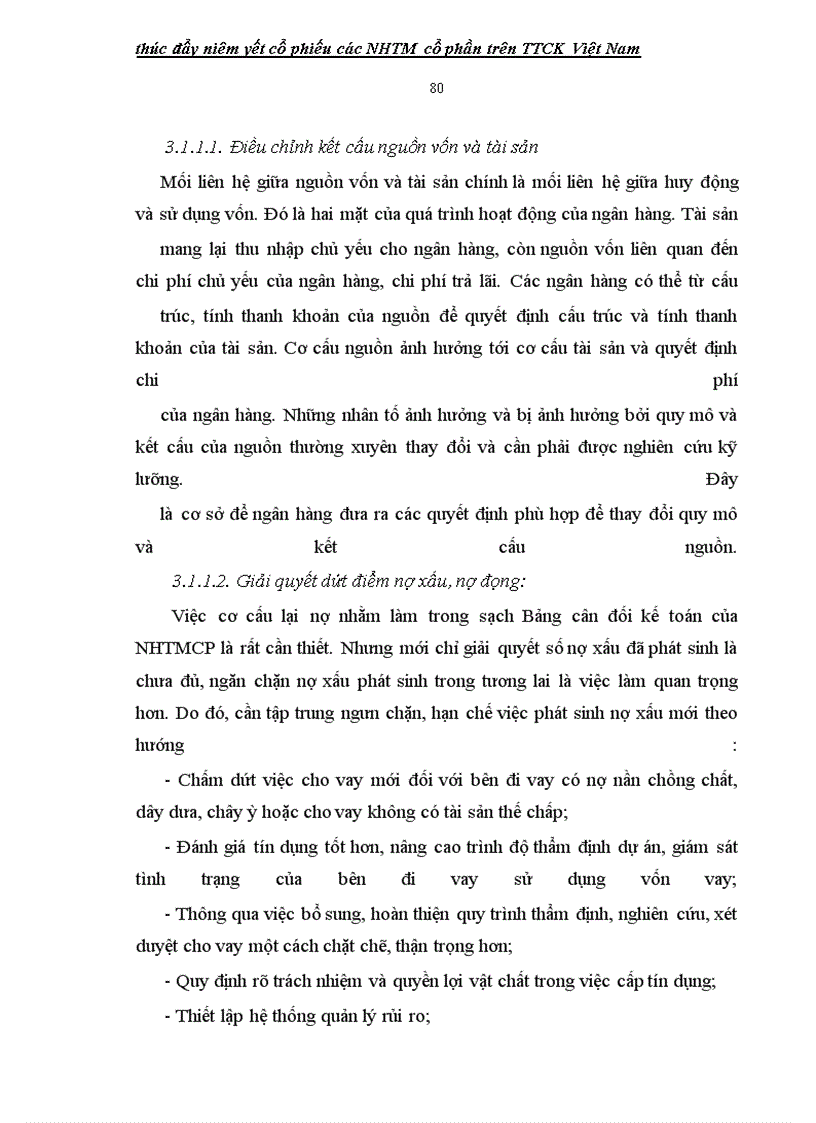 thúc đẩy niêm yết cổ phiếu các NHTM cổ phần trên TTCK Việt Nam

80

3.1.1.1. Điều chỉnh kết cấu nguồn vốn và tài sản

Mối liên hệ giữa nguồn vốn và tài sản chính là mối liên hệ giữa huy động và sử dụng vốn. Đó là hai mặt của quá trình hoạt động của ngân hàng. Tài sản mang lại thu nhập chủ yếu cho ngân hàng, còn nguồn vốn liên quan đến chi phí chủ yếu của ngân hàng, chi phí trả lãi. Các ngân hàng có thể từ cấu trúc, tính thanh khoản của nguồn để quyết định cấu trúc và tính thanh khoản của tài sản. Cơ cấu nguồn ảnh hưởng tới cơ cấu tài sản và quyết định chi phí của ngân hàng. Những nhân tố ảnh hưởng và bị ảnh hưởng bởi quy mô và kết cấu của nguồn thường xuyên thay đổi và cần phải được nghiên cứu kỹ lưỡng. Đây là cơ sở để ngân hàng đưa ra các quyết định phù hợp để thay đổi quy mô và kết cấu nguồn.

3.1.1.2. Giải quyết dứt điểm nợ xấu, nợ đọng:

Việc cơ cấu lại nợ nhằm làm trong sạch Bảng cân đối kế toán của NHTMCP là rất cần thiết. Nhưng mới chỉ giải quyết số nợ xấu đã phát sinh là chưa đủ, ngăn chặn nợ xấu phát sinh trong tương lai là việc làm quan trọng hơn. Do đó, cần tập trung ngưn chặn, hạn chế việc phát sinh nợ xấu mới theo hướng :

- Chấm dứt việc cho vay mới đối với bên đi vay có nợ nần chồng chất, dây dưa, chây ỳ hoặc cho vay không có tài sản thế chấp;

- Đánh giá tín dụng tốt hơn, nâng cao trình độ thẩm định dự án, giám sát tình trạng của bên đi vay sử dụng vốn vay;

- Thông qua việc bổ sung, hoàn thiện quy trình thẩm định, nghiên cứu, xét duyệt cho vay một cách chặt chẽ, thận trọng hơn;

- Quy định rõ trách nhiệm và quyền lợi vật chất trong việc cấp tín dụng;

- Thiết lập hệ thống quản lý rủi ro;